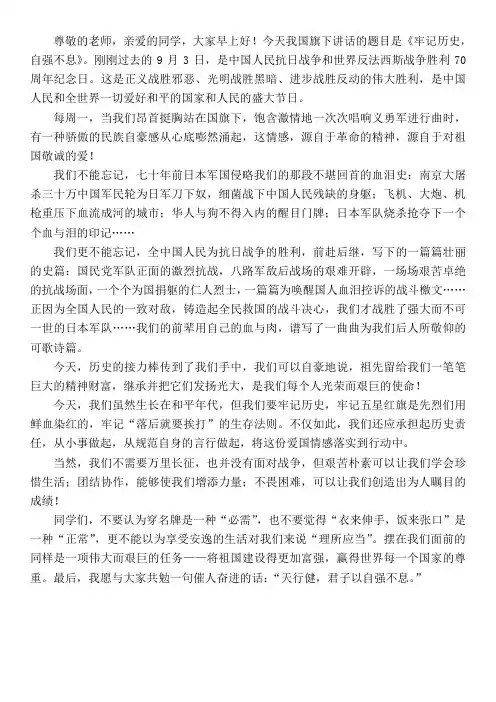 尊敬的老师，亲爱的同学，大家早上好！今天我国旗下讲话的题目是《牢记历史，自强不息》。刚刚过去的 9 月 3 日，是中国人民抗日战争和世界反法西斯战争胜利 70 周年纪念日。这是正义战胜邪恶、光明战胜黑暗、进步战胜反动的伟大胜利，是中国人民和全世界一切爱好和平的国家和人民的盛大节日。

每周一，当我们昂首挺胸站在国旗下，饱含激情地一次次唱响义勇军进行曲时，有一种骄傲的民族自豪感从心底嘭然涌起，这情感，源自于革命的精神，源自于对祖国敬诚的爱！

我们不能忘记，七十年前日本军国侵略我们的那段不堪回首的血泪史：南京大屠杀三十万中国军民轮为日军刀下奴，细菌战下中国人民残缺的身躯；飞机、大炮、机枪重压下血流成河的城市；华人与狗不得入内的醒目门牌；日本军队烧杀抢夺下一个个血与泪的印记……

我们更不能忘记，全中国人民为抗日战争的胜利，前赴后继，写下的一篇篇壮丽的史篇：国民党军队正面的激烈抗战，八路军敌后战场的艰难开辟，一场场艰苦卓绝的抗战场面，一个个为国捐躯的仁人烈士，一篇篇为唤醒国人血泪控诉的战斗檄文……正因为全国人民的一致对敌，铸造起全民救国的战斗决心，我们才战胜了强大而不可一世的日本军队……我们的前辈用自己的血与肉，谱写了一曲曲为我们后人所敬仰的可歌诗篇。

今天，历史的接力棒传到了我们手中，我们可以自豪地说，祖先留给我们一笔笔巨大的精神财富，继承并把它们发扬光大，是我们每个人光荣而艰巨的使命！

今天，我们虽然生长在和平年代，但我们要牢记历史，牢记五星红旗是先烈们用鲜血染红的，牢记“落后就要挨打”的生存法则。不仅如此，我们还应承担起历史责任，从小事做起，从规范自身的言行做起，将这份爱国情感落实到行动中。

当然，我们不需要万里长征，也并没有面对战争，但艰苦朴素可以让我们学会珍惜生活；团结协作，能够使我们增添力量；不畏困难，可以让我们创造出为人瞩目的成绩！

同学们，不要认为穿名牌是一种“必需”，也不要觉得“衣来伸手，饭来张口”是一种“正常”，更不能以为享受安逸的生活对我们来说“理所应当”。摆在我们面前的同样是一项伟大而艰巨的任务——将祖国建设得更加富强，赢得世界每一个国家的尊重。最后，我愿与大家共勉一句催人奋进的话：“天行健，君子以自强不息。”